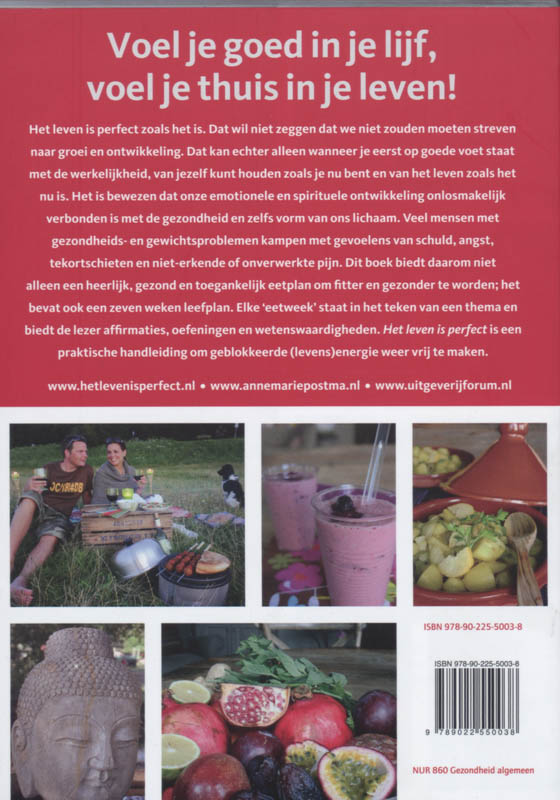 Voel je goed in je lijf, voel je thuis in je leven!

Het leven is perfect zoals het is. Dat wil niet zeggen dat we niet zouden moeten streven naar groei en ontwikkeling. Dat kan echter alleen wanneer je eerst op goede voet staat met de werkelijkheid, van jezelf kunt houden zoals je nu bent en van het leven zoals het nu is. Het is bewezen dat onze emotionele en spirituele ontwikkeling onlosmakelijk verbonden is met de gezondheid en zelfs vorm van ons lichaam. Veel mensen met gezondheids- en gewichtsproblemen kampen met gevoelens van schuld, angst, tekortschieten en niet-erkende of onverwerkte pijn. Dit boek biedt daarom niet alleen een heerlijk, gezond en toegankelijk eetplan om fitter en gezonder te worden; het bevat ook een zeven weken leefplan. Elke 'eetweek' staat in het teken van een thema en biedt de lezer affirmaties, oefeningen en wetenswaardigheden. Het leven is perfect is een praktische handleiding om geblokkeerde (levens)energie weer vrij te maken.

www.hetlevenisperfect.nl • www.annemariepostma.nl • www.uitgeverijforum.nl

ISBN 978-90-225-5003-8

ISBN 978-90-225-5003-8

9 789022 550038

NUR 860 Gezondheid algemeen